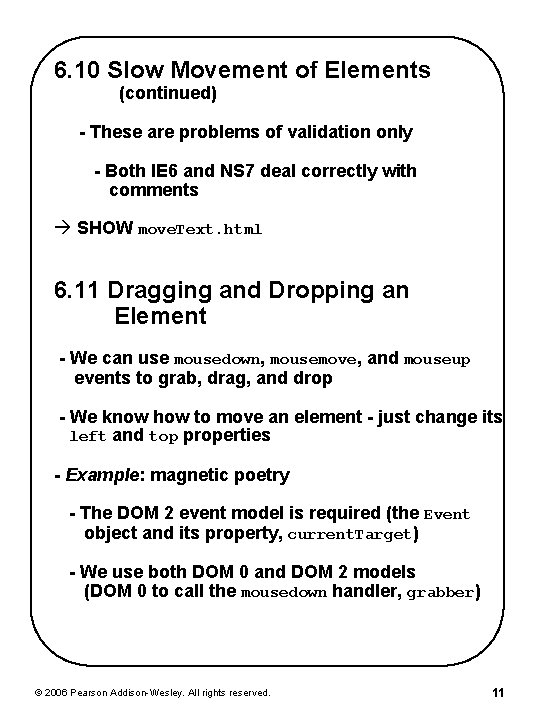 6.10 Slow Movement of Elements (continued)

- These are problems of validation only

- Both IE6 and NS7 deal correctly with comments

→ SHOW moveText.html

6.11 Dragging and Dropping an Element

- We can use mousedown, mousemove, and mouseup events to grab, drag, and drop

- We know how to move an element - just change its left and top properties

- Example: magnetic poetry

- The DOM 2 event model is required (the Event object and its property, currentTarget)

- We use both DOM 0 and DOM 2 models (DOM 0 to call the mousedown handler, grabber)

© 2006 Pearson Addison-Wesley. All rights reserved.

11